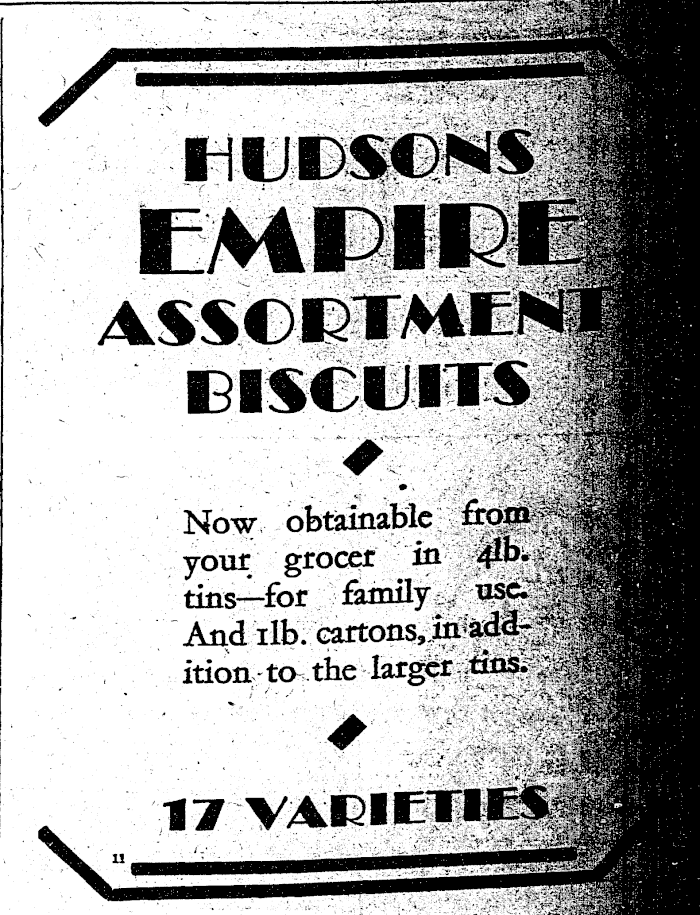 HUDSONS
EMPIRE
ASSORTMENT
BISCUITS

Now obtainable from your grocer in 4lb. tins—for family use. And 1lb. cartons, in addition to the larger tins.

17 VARIETIES

11